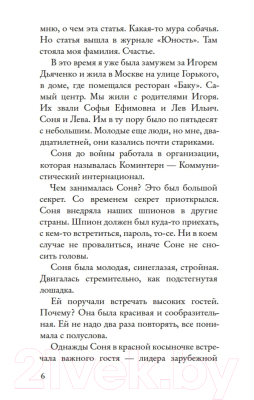 мню, о чем эта статья. Какая-то мура собачья. Но статья вышла в журнале «Юность». Там стояла моя фамилия. Счастье.

В это время я уже была замужем за Игорем Дьяченко и жила в Москве на улице Горького, в доме, где помещался ресторан «Баку». Самый центр. Мы жили с родителями Игоря. Их звали Софья Ефимовна и Лев Ильич. Соня и Лева. Им в ту пору было по пятьдесят с небольшим. Молодые еще люди, но мне, двадцатилетней, они казались почти стариками.

Соня до войны работала в организации, которая называлась Коминтерн — Коммунистический интернационал.

Чем занималась Соня? Это был большой секрет. Со временем секрет приоткрылся. Соня внедряла наших шпионов в другие страны. Шпион должен был куда-то приехать, с кем-то встретиться, пароль, то-се. Ни в коем случае не провалиться, иначе Соне не сносить головы.

Соня была молодая, синеглазая, стройная. Двигалась стремительно, как подстегнутая лошадка.

Ей поручали встречать высоких гостей. Почему? Она была красивая и сообразительная. Ей не надо два раза повторять, все понимала с полуслова.

Однажды Соня в красной косыночке встречала важного гостя — лидера зарубежной

6

21vek.by